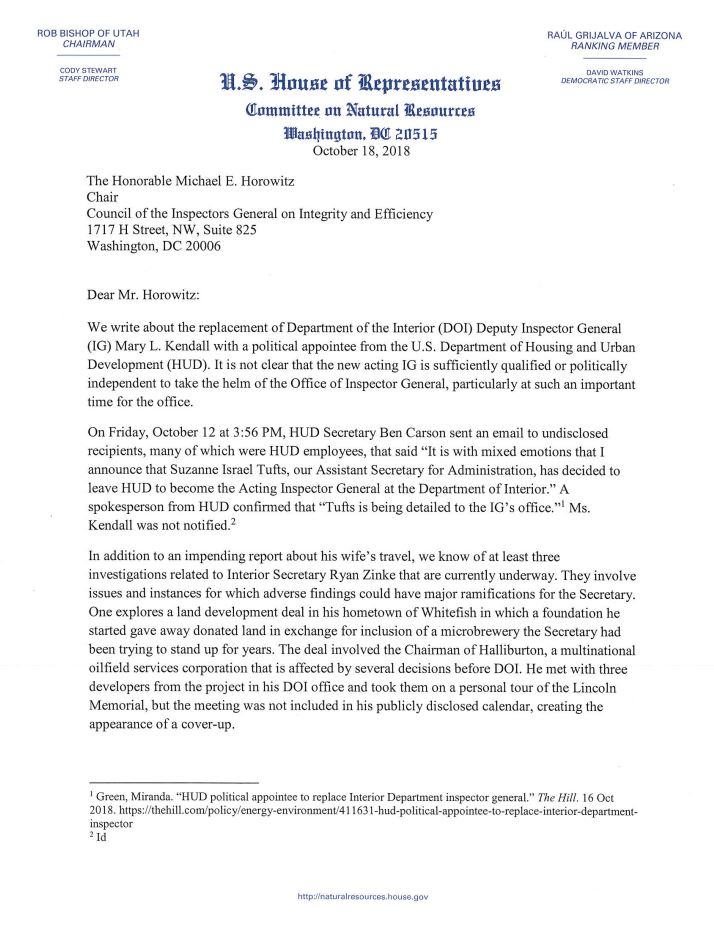 ROB BISHOP OF UTAH
CHAIRMAN

CODY STEWART
STAFF DIRECTOR

RAÚL GRIJALVA OF ARIZONA
RANKING MEMBER

DAVID WATKINS
DEMOCRATIC STAFF DIRECTOR

U.S. House of Representatives
Committee on Natural Resources
Washington, DC 20515

October 18, 2018

The Honorable Michael E. Horowitz
Chair
Council of the Inspectors General on Integrity and Efficiency
1717 H Street, NW, Suite 825
Washington, DC 20006

Dear Mr. Horowitz:

We write about the replacement of Department of the Interior (DOI) Deputy Inspector General (IG) Mary L. Kendall with a political appointee from the U.S. Department of Housing and Urban Development (HUD). It is not clear that the new acting IG is sufficiently qualified or politically independent to take the helm of the Office of Inspector General, particularly at such an important time for the office.

On Friday, October 12 at 3:56 PM, HUD Secretary Ben Carson sent an email to undisclosed recipients, many of which were HUD employees, that said "It is with mixed emotions that I announce that Suzanne Israel Tufts, our Assistant Secretary for Administration, has decided to leave HUD to become the Acting Inspector General at the Department of Interior." A spokesperson from HUD confirmed that "Tufts is being detailed to the IG's office."$^1$ Ms. Kendall was not notified.$^2$

In addition to an impending report about his wife's travel, we know of at least three investigations related to Interior Secretary Ryan Zinke that are currently underway. They involve issues and instances for which adverse findings could have major ramifications for the Secretary. One explores a land development deal in his hometown of Whitefish in which a foundation he started gave away donated land in exchange for inclusion of a microbrewery the Secretary had been trying to stand up for years. The deal involved the Chairman of Halliburton, a multinational oilfield services corporation that is affected by several decisions before DOI. He met with three developers from the project in his DOI office and took them on a personal tour of the Lincoln Memorial, but the meeting was not included in his publicly disclosed calendar, creating the appearance of a cover-up.

$^1$ Green, Miranda. "HUD political appointee to replace Interior Department inspector general." The Hill. 16 Oct 2018. https://thehill.com/policy/energy-environment/411631-hud-political-appointee-to-replace-interior-department-inspector
$^2$ Id

http://naturalresources.house.gov